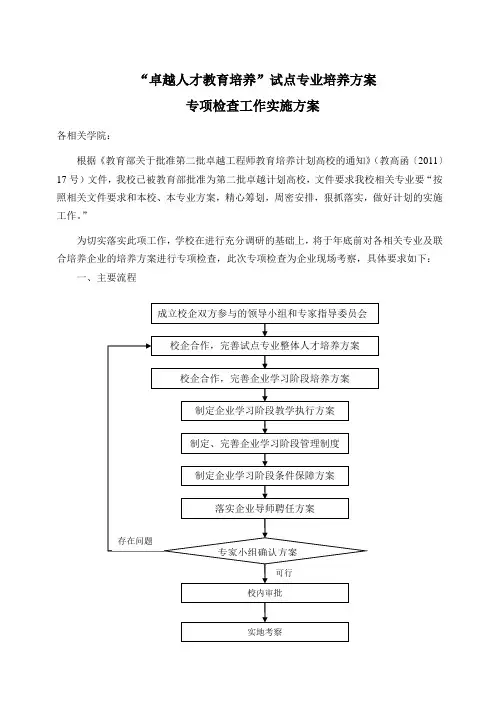 “卓越人才教育培养”试点专业培养方案
专项检查工作实施方案

各相关学院：

根据《教育部关于批准第二批卓越工程师教育培养计划高校的通知》（教高函〔2011〕17号）文件，我校已被教育部批准为第二批卓越计划高校，文件要求我校相关专业要“按照相关文件要求和本校、本专业方案，精心筹划，周密安排，狠抓落实，做好计划的实施工作。”

为切实落实此项工作，学校在进行充分调研的基础上，将于年底前对各相关专业及联合培养企业的培养方案进行专项检查，此次专项检查为企业现场考察，具体要求如下：

一、主要流程

成立校企双方参与的领导小组和专家指导委员会

校企合作，完善试点专业整体人才培养方案

校企合作，完善企业学习阶段培养方案

制定企业学习阶段教学执行方案

制定、完善企业学习阶段管理制度

制定企业学习阶段条件保障方案

落实企业导师聘任方案

存在问题

专家小组确认方案

可行

校内审批

实地考察